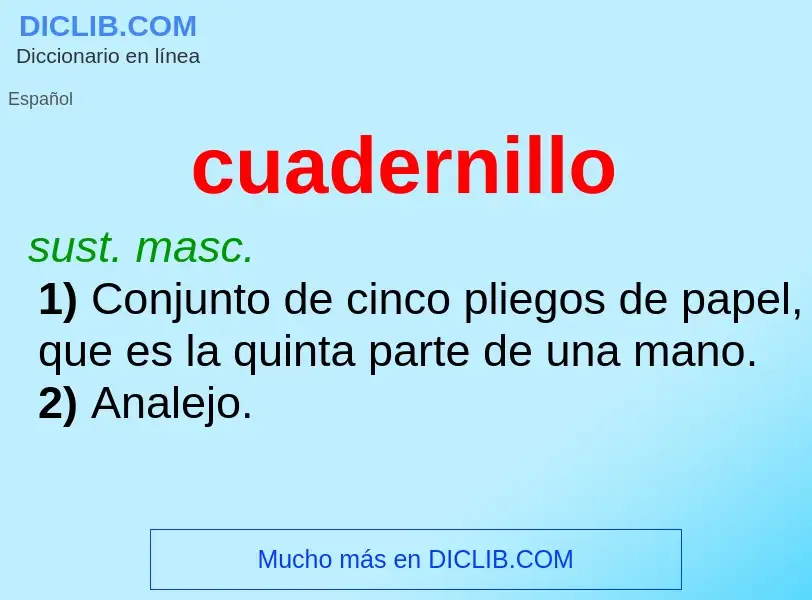 DICLIB.COM
Diccionario en línea

Español

cuadernillo

sust. masc.
1) Conjunto de cinco pliegos de papel, que es la quinta parte de una mano.
2) Analejo.

Mucho más en DICLIB.COM